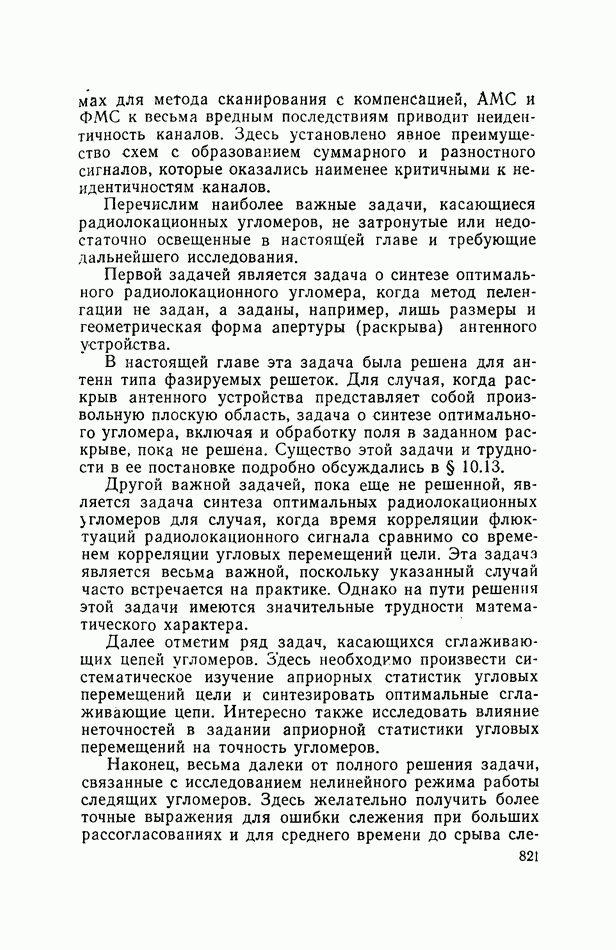 мах для метода сканирования с компенсацией, АМС и ФМС к весьма вредным последствиям приводит неидентичность каналов. Здесь установлено явное преимущество схем с образованием суммарного и разностного сигналов, которые оказались наименее критичными к неидентичностям каналов.

Перечислим наиболее важные задачи, касающиеся радиолокационных угломеров, не затронутые или недостаточно освещенные в настоящей главе и требующие дальнейшего исследования.

Первой задачей является задача о синтезе оптимального радиолокационного угломера, когда метод пеленгации не задан, а заданы, например, лишь размеры и геометрическая форма апертуры (раскрыва) антенного устройства.

В настоящей главе эта задача была решена для антенн типа фазируемых решеток. Для случая, когда раскрыв антенного устройства представляет собой произвольную плоскую область, задача о синтезе оптимального угломера, включая и обработку поля в заданном раскрыве, пока не решена. Существо этой задачи и трудности в ее постановке подробно обсуждались в § 10.13.

Другой важной задачей, пока еще не решенной, является задача синтеза оптимальных радиолокационных угломеров для случая, когда время корреляции флюктуаций радиолокационного сигнала сравнимо со временем корреляции угловых перемещений цели. Эта задача является весьма важной, поскольку указанный случай часто встречается на практике. Однако на пути решения этой задачи имеются значительные трудности математического характера.

Далее отметим ряд задач, касающихся сглаживающих цепей угломеров. Здесь необходимо произвести систематическое изучение априорных статистик угловых перемещений цели и синтезировать оптимальные сглаживающие цепи. Интересно также исследовать влияние неточностей в задании априорной статистики угловых перемещений на точность угломеров.

Наконец, весьма далеки от полного решения задачи, связанные с исследованием нелинейного режима работы следящих угломеров. Здесь желательно получить более точные выражения для ошибки слежения при больших рассогласованиях и для среднего времени до срыва сле-

821